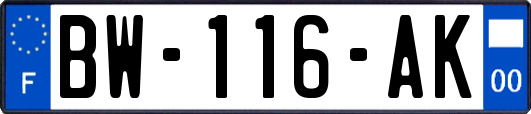 F
BW-116-AK
00